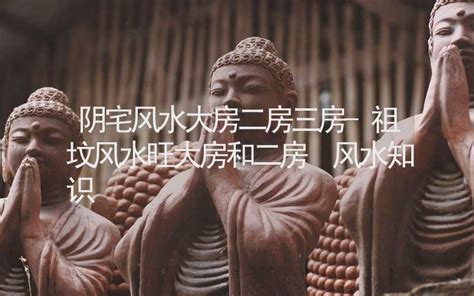 阴宅风水大房二房三房一 祖坟风水旺大房和二房 风水知识